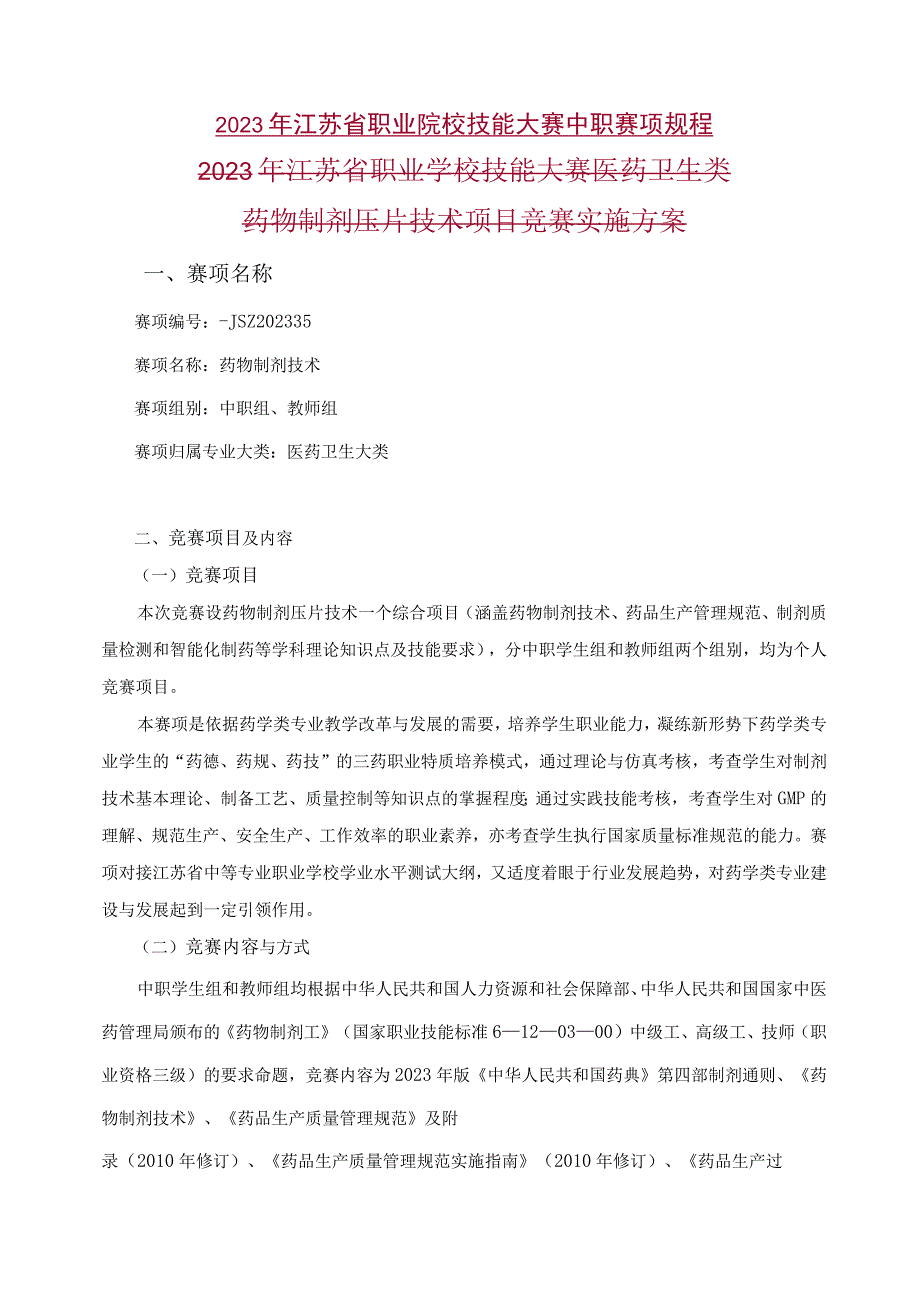 2023年江苏省职业院校技能大赛中职赛项规程

2023年江苏省职业学校技能大赛医药卫生类

药物制剂压片技术项目竞赛实施方案

一、赛项名称

赛项编号：-JSZ202335

赛项名称：药物制剂技术

赛项组别：中职组、教师组

赛项归属专业大类：医药卫生大类

二、竞赛项目及内容

（一）竞赛项目

本次竞赛设药物制剂压片技术一个综合项目（涵盖药物制剂技术、药品生产管理规范、制剂质量检测和智能化制药等学科理论知识点及技能要求），分中职学生组和教师组两个组别，均为个人竞赛项目。

本赛项是依据药学类专业教学改革与发展的需要，培养学生职业能力，凝练新形势下药学类专业学生的“药德、药规、药技”的三药职业特质培养模式，通过理论与仿真考核，考查学生对制剂技术基本理论、制备工艺、质量控制等知识点的掌握程度;通过实践技能考核，考查学生对GMP的理解、规范生产、安全生产、工作效率的职业素养，亦考查学生执行国家质量标准规范的能力。赛项对接江苏省中等专业职业学校学业水平测试大纲，又适度着眼于行业发展趋势，对药学类专业建设与发展起到一定引领作用。

（二）竞赛内容与方式

中职学生组和教师组均根据中华人民共和国人力资源和社会保障部、中华人民共和国国家中医药管理局颁布的《药物制剂工》（国家职业技能标准6—12—03—00）中级工、高级工、技师（职业资格三级）的要求命题，竞赛内容为2023年版《中华人民共和国药典》第四部制剂通则、《药物制剂技术》、《药品生产质量管理规范》及附

录（2010年修订）、《药品生产质量管理规范实施指南》（2010年修订）、《药品生产过